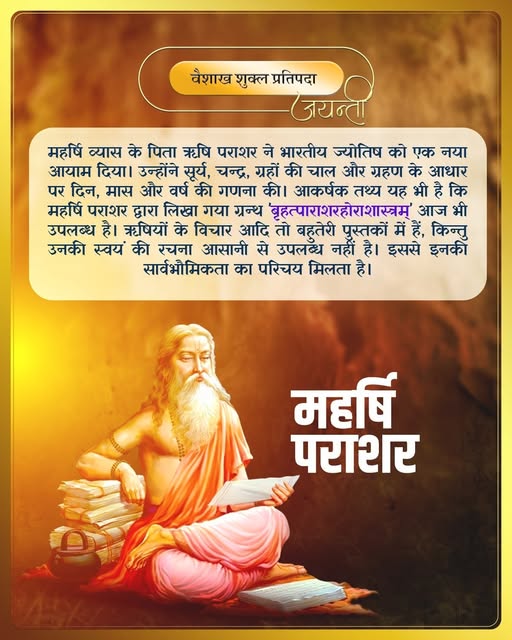 वैशाख शुक्ल प्रतिपदा
जयन्ती

महर्षि व्यास के पिता ऋषि पराशर ने भारतीय ज्योतिष को एक नया आयाम दिया। उन्होंने सूर्य, चन्द्र, ग्रहों की चाल और ग्रहण के आधार पर दिन, मास और वर्ष की गणना की। आकर्षक तथ्य यह भी है कि महर्षि पराशर द्वारा लिखा गया ग्रन्थ 'बृहत्पाराशरहोराशास्त्रम्' आज भी उपलब्ध है। ऋषियों के विचार आदि तो बहुतेरी पुस्तकों में हैं, किन्तु उनकी स्वयं की रचना आसानी से उपलब्ध नहीं है। इससे इनकी सार्वभौमिकता का परिचय मिलता है।

महर्षि
पराशर